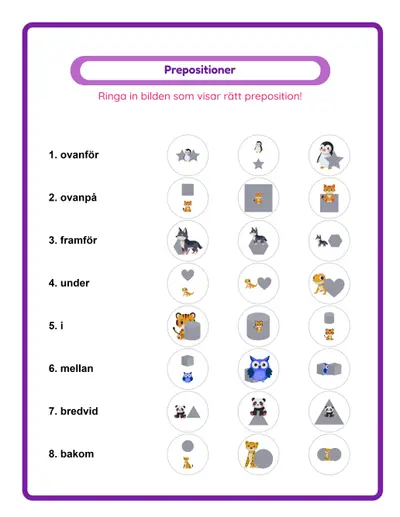 Prepositioner

Ringa in bilden som visar rätt preposition!

1. ovanför

2. ovanpå

3. framför

4. under

5. i

6. mellan

7. bredvid

8. bakom